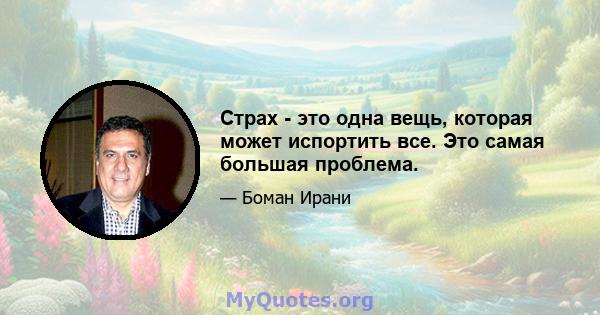 Страх - это одна вещь, которая может испортить все. Это самая большая проблема.

— Боман Ирани

MyQuotes.org